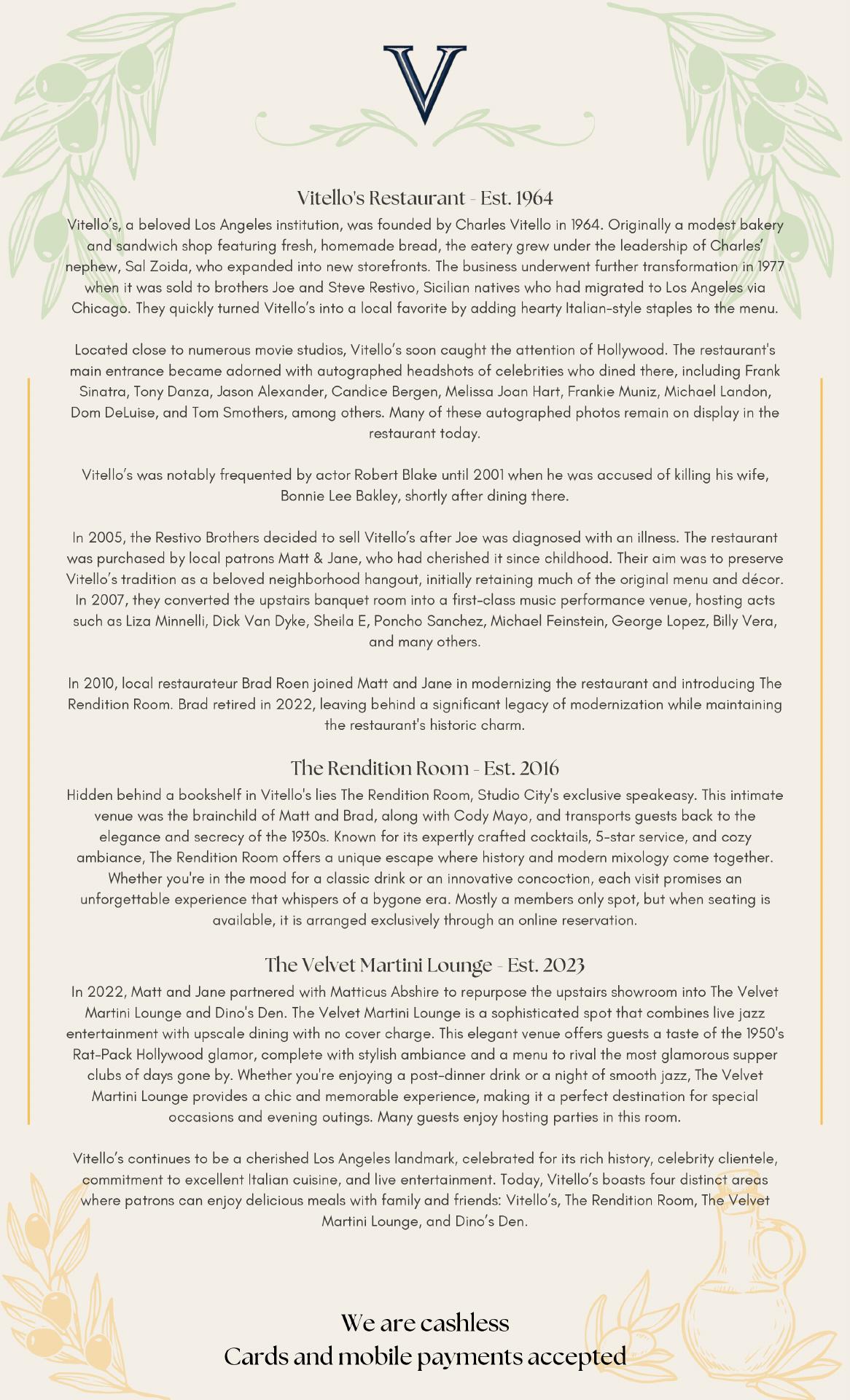 V

Vitello's Restaurant - Est. 1964

Vitello's, a beloved Los Angeles institution, was founded by Charles Vitello in 1964. Originally a modest bakery and sandwich shop featuring fresh, homemade bread, the eatery grew under the leadership of Charles' nephew, Sal Zoida, who expanded into new storefronts. The business underwent further transformation in 1977 when it was sold to brothers Joe and Steve Restivo, Sicilian natives who had migrated to Los Angeles via Chicago. They quickly turned Vitello's into a local favorite by adding hearty Italian-style staples to the menu.

Located close to numerous movie studios, Vitello's soon caught the attention of Hollywood. The restaurant's main entrance became adorned with autographed headshots of celebrities who dined there, including Frank Sinatra, Tony Danza, Jason Alexander, Candice Bergen, Melissa Joan Hart, Frankie Muniz, Michael Landon, Dom DeLuise, and Tom Smothers, among others. Many of these autographed photos remain on display in the restaurant today.

Vitello's was notably frequented by actor Robert Blake until 2001 when he was accused of killing his wife, Bonnie Lee Bakley, shortly after dining there.

In 2005, the Restivo Brothers decided to sell Vitello's after Joe was diagnosed with an illness. The restaurant was purchased by local patrons Matt & Jane, who had cherished it since childhood. Their aim was to preserve Vitello's tradition as a beloved neighborhood hangout, initially retaining much of the original menu and décor. In 2007, they converted the upstairs banquet room into a first-class music performance venue, hosting acts such as Liza Minnelli, Dick Van Dyke, Sheila E, Poncho Sanchez, Michael Feinstein, George Lopez, Billy Vera, and many others.

In 2010, local restaurateur Brad Roen joined Matt and Jane in modernizing the restaurant and introducing The Rendition Room. Brad retired in 2022, leaving behind a significant legacy of modernization while maintaining the restaurant's historic charm.

The Rendition Room - Est. 2016

Hidden behind a bookshelf in Vitello's lies The Rendition Room, Studio City's exclusive speakeasy. This intimate venue was the brainchild of Matt and Brad, along with Cody Mayo, and transports guests back to the elegance and secrecy of the 1930s. Known for its expertly crafted cocktails, 5-star service, and cozy ambiance, The Rendition Room offers a unique escape where history and modern mixology come together. Whether you're in the mood for a classic drink or an innovative concoction, each visit promises an unforgettable experience that whispers of a bygone era. Mostly a members only spot, but when seating is available, it is arranged exclusively through an online reservation.

The Velvet Martini Lounge - Est. 2023

In 2022, Matt and Jane partnered with Matticus Abshire to repurpose the upstairs showroom into The Velvet Martini Lounge and Dino's Den. The Velvet Martini Lounge is a sophisticated spot that combines live jazz entertainment with upscale dining with no cover charge. This elegant venue offers guests a taste of the 1950's Rat-Pack Hollywood glamor, complete with stylish ambiance and a menu to rival the most glamorous supper clubs of days gone by. Whether you're enjoying a post-dinner drink or a night of smooth jazz, The Velvet Martini Lounge provides a chic and memorable experience, making it a perfect destination for special occasions and evening outings. Many guests enjoy hosting parties in this room.

Vitello's continues to be a cherished Los Angeles landmark, celebrated for its rich history, celebrity clientele, commitment to excellent Italian cuisine, and live entertainment. Today, Vitello's boasts four distinct areas where patrons can enjoy delicious meals with family and friends: Vitello's, The Rendition Room, The Velvet Martini Lounge, and Dino's Den.

We are cashless
Cards and mobile payments accepted